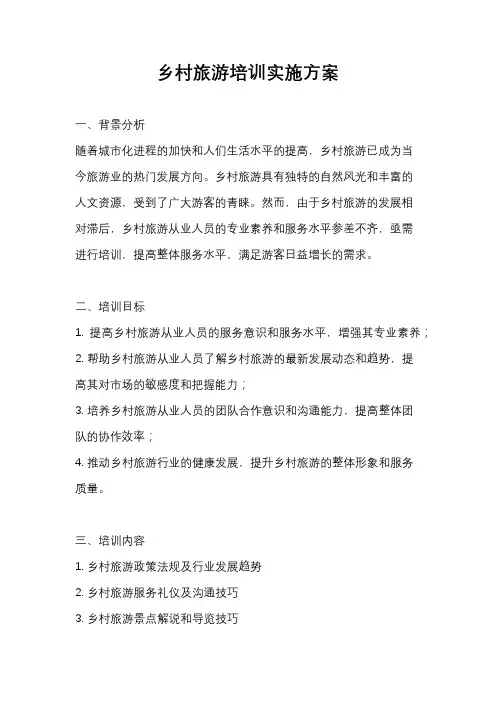 乡村旅游培训实施方案

一、背景分析

随着城市化进程的加快和人们生活水平的提高，乡村旅游已成为当今旅游业的热门发展方向。乡村旅游具有独特的自然风光和丰富的人文资源，受到了广大游客的青睐。然而，由于乡村旅游的发展相对滞后，乡村旅游从业人员的专业素养和服务水平参差不齐，亟需进行培训，提高整体服务水平，满足游客日益增长的需求。

二、培训目标

1. 提高乡村旅游从业人员的服务意识和服务水平，增强其专业素养；

2. 帮助乡村旅游从业人员了解乡村旅游的最新发展动态和趋势，提高其对市场的敏感度和把握能力；

3. 培养乡村旅游从业人员的团队合作意识和沟通能力，提高整体团队的协作效率；

4. 推动乡村旅游行业的健康发展，提升乡村旅游的整体形象和服务质量。

三、培训内容

1. 乡村旅游政策法规及行业发展趋势

2. 乡村旅游服务礼仪及沟通技巧

3. 乡村旅游景点解说和导览技巧